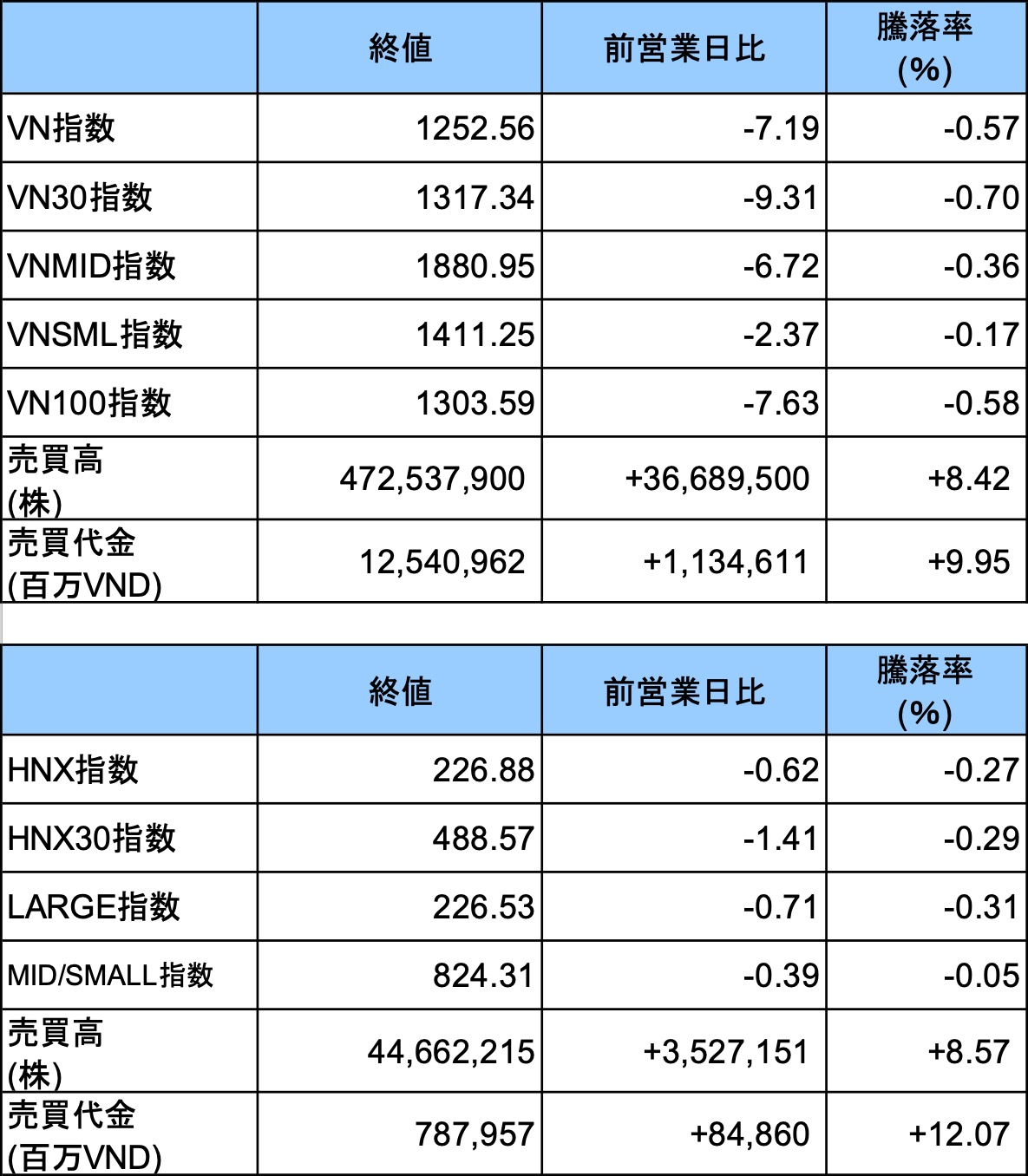 |  | 終値 | 前営業日比 | 騰落率 (%) |
|---|---|---|---|
| VN指数 | 1252.56 | -7.19 | -0.57 |
| VN30指数 | 1317.34 | -9.31 | -0.70 |
| VNMID指数 | 1880.95 | -6.72 | -0.36 |
| VNSML指数 | 1411.25 | -2.37 | -0.17 |
| VN100指数 | 1303.59 | -7.63 | -0.58 |
| 売買高 (株) | 472,537,900 | +36,689,500 | +8.42 |
| 売買代金 (百万VND) | 12,540,962 | +1,134,611 | +9.95 |

|  | 終値 | 前営業日比 | 騰落率 (%) |
|---|---|---|---|
| HNX指数 | 226.88 | -0.62 | -0.27 |
| HNX30指数 | 488.57 | -1.41 | -0.29 |
| LARGE指数 | 226.53 | -0.71 | -0.31 |
| MID/SMALL指数 | 824.31 | -0.39 | -0.05 |
| 売買高 (株) | 44,662,215 | +3,527,151 | +8.57 |
| 売買代金 (百万VND) | 787,957 | +84,860 | +12.07 |